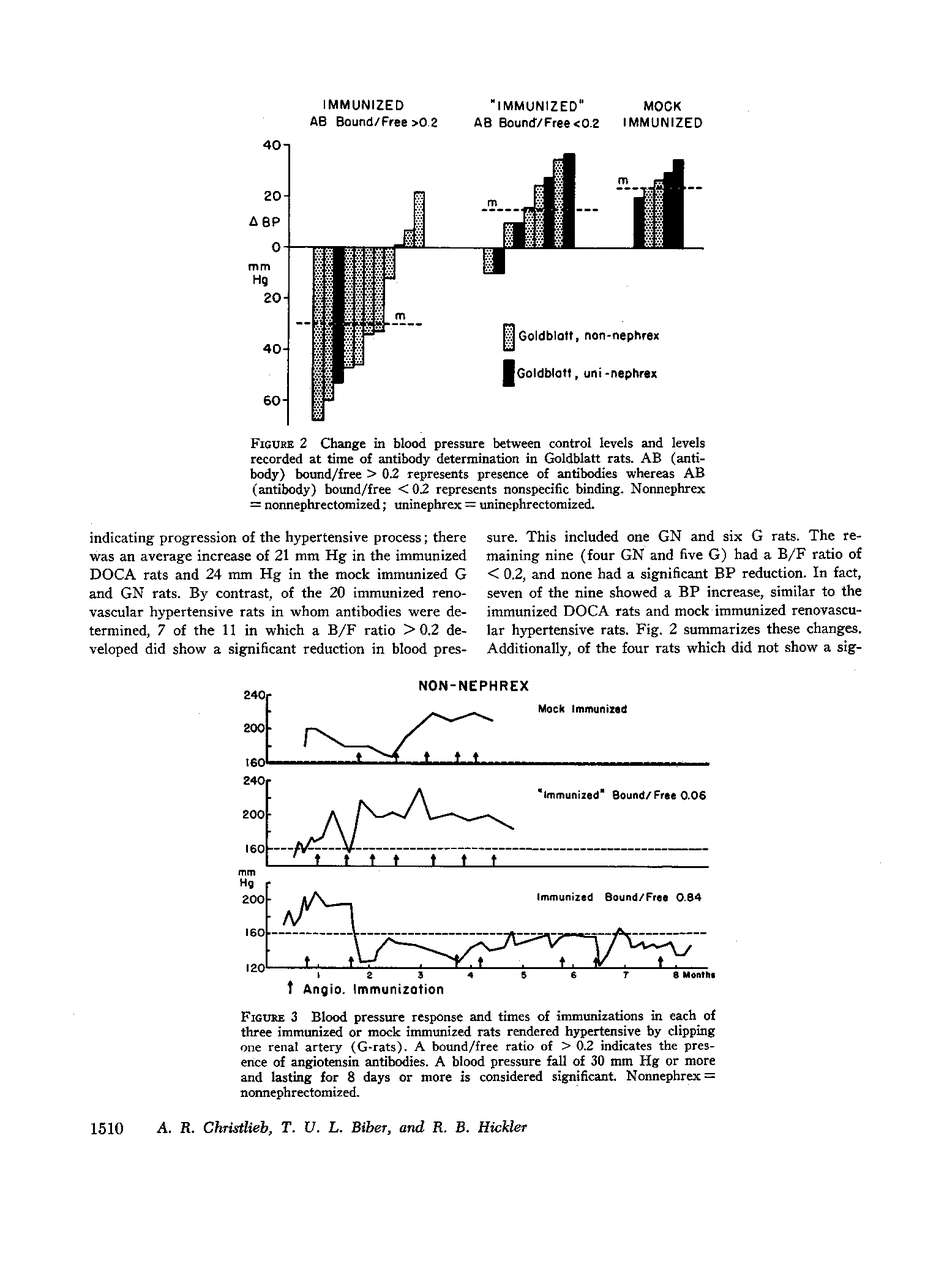 IMMUNIZED
AB Bound/Free >0.2

"IMMUNIZED"
AB Bound/Free <0.2

MOCK
IMMUNIZED

40
20
Δ BP
0
mm
Hg
20
40
60

m
m
m

Goldblatt, non-nephrex
Goldblatt, uni-nephrex

FIGURE 2 Change in blood pressure between control levels and levels recorded at time of antibody determination in Goldblatt rats. AB (antibody) bound/free > 0.2 represents presence of antibodies whereas AB (antibody) bound/free < 0.2 represents nonspecific binding. Nonnephrex = nonnephrectomized; uninephrex = uninephrectomized.

indicating progression of the hypertensive process; there was an average increase of 21 mm Hg in the immunized DOCA rats and 24 mm Hg in the mock immunized G and GN rats. By contrast, of the 20 immunized renovascular hypertensive rats in whom antibodies were determined, 7 of the 11 in which a B/F ratio > 0.2 developed did show a significant reduction in blood pressure. This included one GN and six G rats. The remaining nine (four GN and five G) had a B/F ratio of < 0.2, and none had a significant BP reduction. In fact, seven of the nine showed a BP increase, similar to the immunized DOCA rats and mock immunized renovascular hypertensive rats. Fig. 2 summarizes these changes. Additionally, of the four rats which did not show a sig-

NON-NEPHREX
240
200
160
Mock Immunized
240
200
160
"Immunized" Bound/Free 0.06
mm
Hg
200
160
120
Immunized Bound/Free 0.84
1 2 3 4 5 6 7 8 Months
↑ Angio. Immunization

FIGURE 3 Blood pressure response and times of immunizations in each of three immunized or mock immunized rats rendered hypertensive by clipping one renal artery (G-rats). A bound/free ratio of > 0.2 indicates the presence of angiotensin antibodies. A blood pressure fall of 30 mm Hg or more and lasting for 8 days or more is considered significant. Nonnephrex = nonnephrectomized.

1510 A. R. Christlieb, T. U. L. Biber, and R. B. Hickler